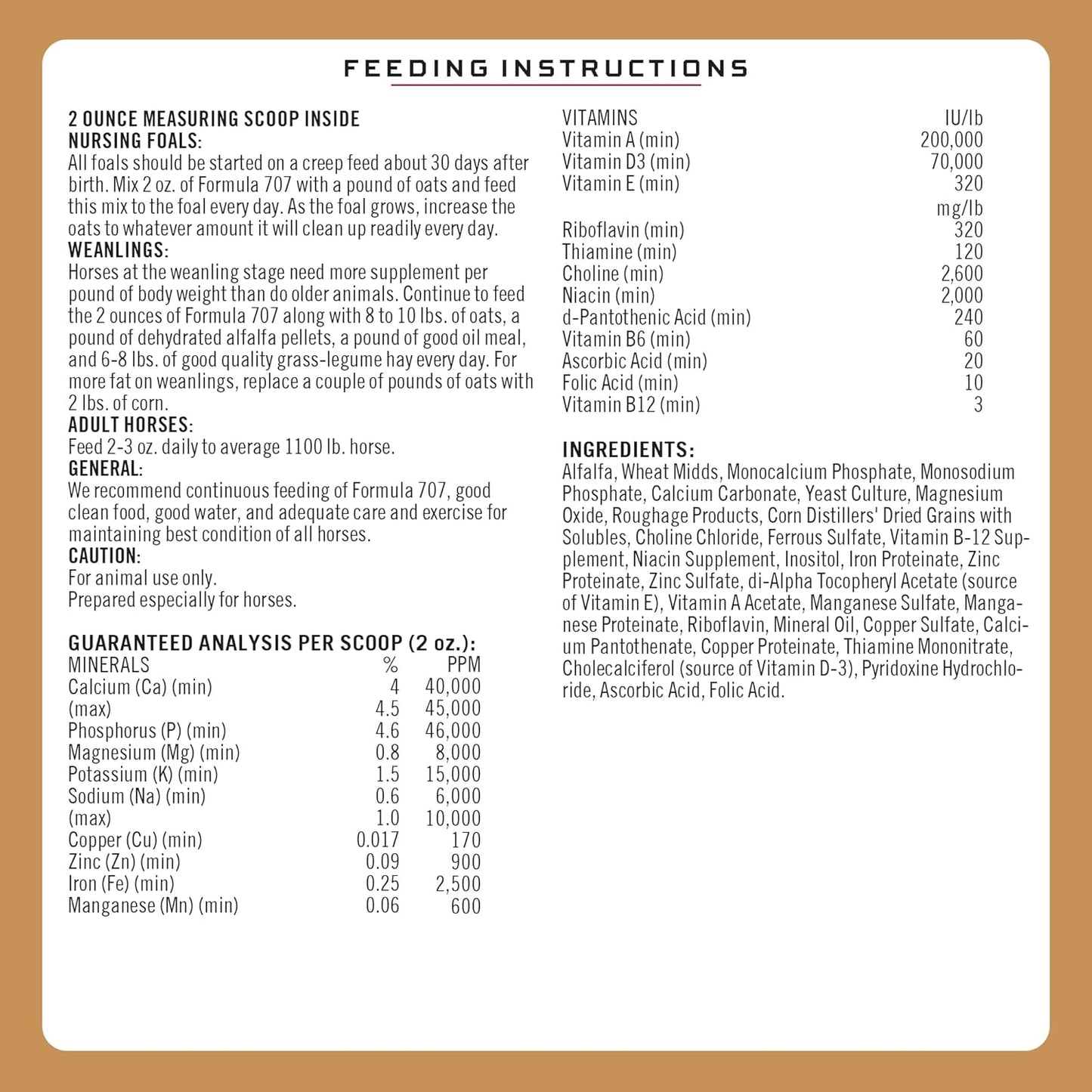 FEEDING INSTRUCTIONS

2 OUNCE MEASURING SCOOP INSIDE
NURSING FOALS:
All foals should be started on a creep feed about 30 days after birth. Mix 2 oz. of Formula 707 with a pound of oats and feed this mix to the foal every day. As the foal grows, increase the oats to whatever amount it will clean up readily every day.
WEANLINGS:
Horses at the weanling stage need more supplement per pound of body weight than do older animals. Continue to feed the 2 ounces of Formula 707 along with 8 to 10 lbs. of oats, a pound of dehydrated alfalfa pellets, a pound of good oil meal, and 6-8 lbs. of good quality grass-legume hay every day. For more fat on weanlings, replace a couple of pounds of oats with 2 lbs. of corn.
ADULT HORSES:
Feed 2-3 oz. daily to average 1100 lb. horse.
GENERAL:
We recommend continuous feeding of Formula 707, good clean food, good water, and adequate care and exercise for maintaining best condition of all horses.
CAUTION:
For animal use only.
Prepared especially for horses.

GUARANTEED ANALYSIS PER SCOOP (2 oz.):

| MINERALS | % | PPM |
|---|---|---|
| Calcium (Ca) (min) | 4 | 40,000 |
| (max) | 4.5 | 45,000 |
| Phosphorus (P) (min) | 4.6 | 46,000 |
| Magnesium (Mg) (min) | 0.8 | 8,000 |
| Potassium (K) (min) | 1.5 | 15,000 |
| Sodium (Na) (min) | 0.6 | 6,000 |
| (max) | 1.0 | 10,000 |
| Copper (Cu) (min) | 0.017 | 170 |
| Zinc (Zn) (min) | 0.09 | 900 |
| Iron (Fe) (min) | 0.25 | 2,500 |
| Manganese (Mn) (min) | 0.06 | 600 |

| VITAMINS | IU/lb |
|---|---|
| Vitamin A (min) | 200,000 |
| Vitamin D3 (min) | 70,000 |
| Vitamin E (min) | 320 |
| | mg/lb |
| Riboflavin (min) | 320 |
| Thiamine (min) | 120 |
| Choline (min) | 2,600 |
| Niacin (min) | 2,000 |
| d-Pantothenic Acid (min) | 240 |
| Vitamin B6 (min) | 60 |
| Ascorbic Acid (min) | 20 |
| Folic Acid (min) | 10 |
| Vitamin B12 (min) | 3 |

INGREDIENTS:
Alfalfa, Wheat Midds, Monocalcium Phosphate, Monosodium Phosphate, Calcium Carbonate, Yeast Culture, Magnesium Oxide, Roughage Products, Corn Distillers' Dried Grains with Solubles, Choline Chloride, Ferrous Sulfate, Vitamin B-12 Supplement, Niacin Supplement, Inositol, Iron Proteinate, Zinc Proteinate, Zinc Sulfate, di-Alpha Tocopheryl Acetate (source of Vitamin E), Vitamin A Acetate, Manganese Sulfate, Manganese Proteinate, Riboflavin, Mineral Oil, Copper Sulfate, Calcium Pantothenate, Copper Proteinate, Thiamine Mononitrate, Cholecalciferol (source of Vitamin D-3), Pyridoxine Hydrochloride, Ascorbic Acid, Folic Acid.